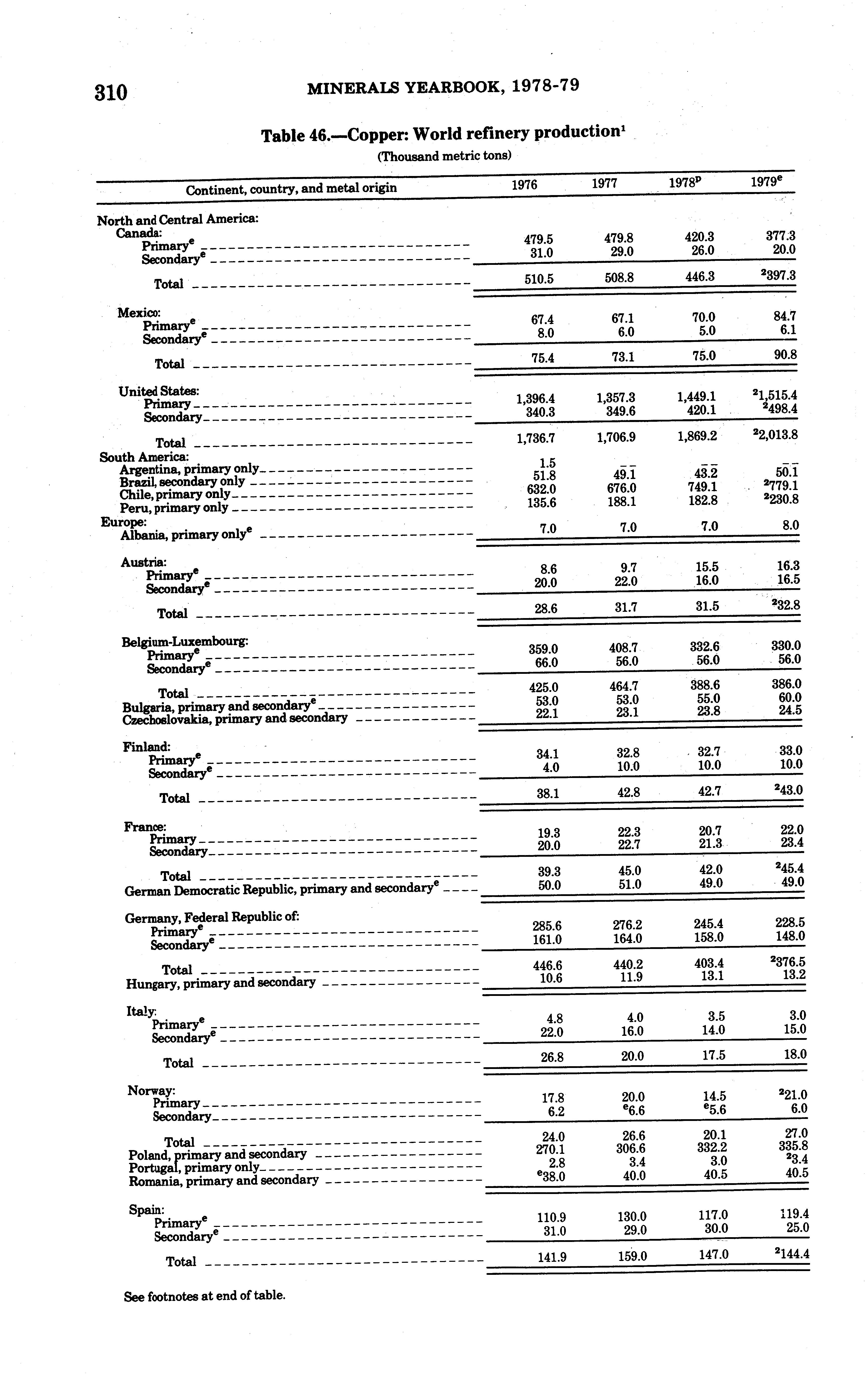 310 MINERALS YEARBOOK, 1978-79

Table 46.—Copper: World refinery production$^1$

(Thousand metric tons)

| Continent, country, and metal origin | 1976 | 1977 | 1978$^p$ | 1979$^e$ |
|---|---|---|---|---|
| North and Central America: | | | | |
| Canada: | | | | |
| Primary$^e$ | 479.5 | 479.8 | 420.3 | 377.3 |
| Secondary$^e$ | 31.0 | 29.0 | 26.0 | 20.0 |
| Total | 510.5 | 508.8 | 446.3 | $^2$397.3 |
| Mexico: | | | | |
| Primary$^e$ | 67.4 | 67.1 | 70.0 | 84.7 |
| Secondary$^e$ | 8.0 | 6.0 | 5.0 | 6.1 |
| Total | 75.4 | 73.1 | 75.0 | 90.8 |
| United States: | | | | |
| Primary | 1,396.4 | 1,357.3 | 1,449.1 | $^2$1,515.4 |
| Secondary | 340.3 | 349.6 | 420.1 | $^2$498.4 |
| Total | 1,736.7 | 1,706.9 | 1,869.2 | $^2$2,013.8 |
| South America: | | | | |
| Argentina, primary only | 1.5 | -- | -- | -- |
| Brazil, secondary only | 51.8 | 49.1 | 43.2 | 50.1 |
| Chile, primary only | 632.0 | 676.0 | 749.1 | $^2$779.1 |
| Peru, primary only | 135.6 | 188.1 | 182.8 | $^2$230.8 |
| Europe: | | | | |
| Albania, primary only$^e$ | 7.0 | 7.0 | 7.0 | 8.0 |
| Austria: | | | | |
| Primary$^e$ | 8.6 | 9.7 | 15.5 | 16.3 |
| Secondary$^e$ | 20.0 | 22.0 | 16.0 | 16.5 |
| Total | 28.6 | 31.7 | 31.5 | $^2$32.8 |
| Belgium-Luxembourg: | | | | |
| Primary$^e$ | 359.0 | 408.7 | 332.6 | 330.0 |
| Secondary$^e$ | 66.0 | 56.0 | 56.0 | 56.0 |
| Total | 425.0 | 464.7 | 388.6 | 386.0 |
| Bulgaria, primary and secondary$^e$ | 53.0 | 53.0 | 55.0 | 60.0 |
| Czechoslovakia, primary and secondary | 22.1 | 23.1 | 23.8 | 24.5 |
| Finland: | | | | |
| Primary$^e$ | 34.1 | 32.8 | 32.7 | 33.0 |
| Secondary$^e$ | 4.0 | 10.0 | 10.0 | 10.0 |
| Total | 38.1 | 42.8 | 42.7 | $^2$43.0 |
| France: | | | | |
| Primary | 19.3 | 22.3 | 20.7 | 22.0 |
| Secondary | 20.0 | 22.7 | 21.3 | 23.4 |
| Total | 39.3 | 45.0 | 42.0 | $^2$45.4 |
| German Democratic Republic, primary and secondary$^e$ | 50.0 | 51.0 | 49.0 | 49.0 |
| Germany, Federal Republic of: | | | | |
| Primary$^e$ | 285.6 | 276.2 | 245.4 | 228.5 |
| Secondary$^e$ | 161.0 | 164.0 | 158.0 | 148.0 |
| Total | 446.6 | 440.2 | 403.4 | $^2$376.5 |
| Hungary, primary and secondary | 10.6 | 11.9 | 13.1 | 13.2 |
| Italy: | | | | |
| Primary$^e$ | 4.8 | 4.0 | 3.5 | 3.0 |
| Secondary$^e$ | 22.0 | 16.0 | 14.0 | 15.0 |
| Total | 26.8 | 20.0 | 17.5 | 18.0 |
| Norway: | | | | |
| Primary | 17.8 | 20.0 | 14.5 | $^2$21.0 |
| Secondary | 6.2 | $^e$6.6 | $^e$5.6 | 6.0 |
| Total | 24.0 | 26.6 | 20.1 | 27.0 |
| Poland, primary and secondary | 270.1 | 306.6 | 332.2 | 335.8 |
| Portugal, primary only | 2.8 | 3.4 | 3.0 | $^2$3.4 |
| Romania, primary and secondary | $^e$38.0 | 40.0 | 40.5 | 40.5 |
| Spain: | | | | |
| Primary$^e$ | 110.9 | 130.0 | 117.0 | 119.4 |
| Secondary$^e$ | 31.0 | 29.0 | 30.0 | 25.0 |
| Total | 141.9 | 159.0 | 147.0 | $^2$144.4 |

See footnotes at end of table.